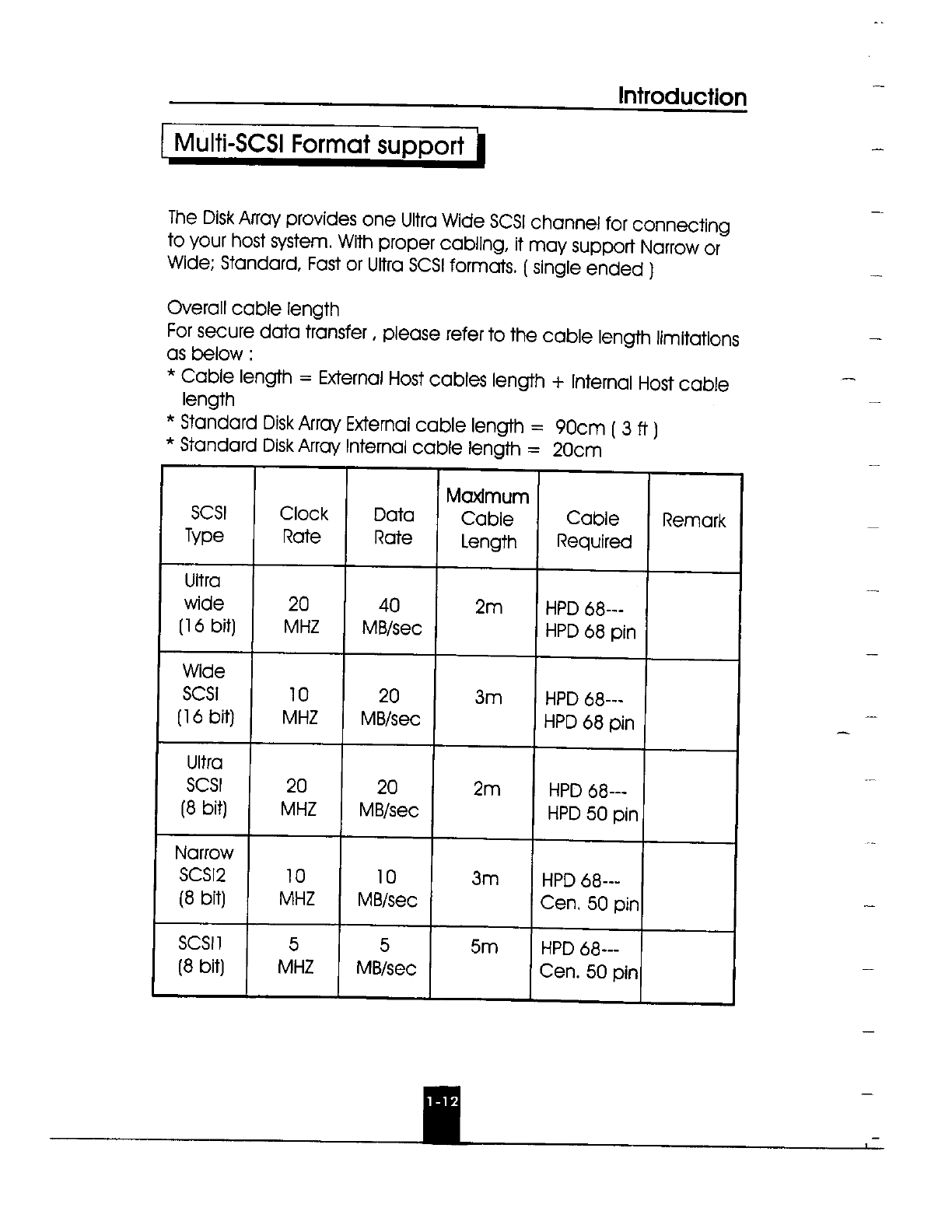 Introduction

Multi-SCSI Format support

The Disk Array provides one Ultra Wide SCSI channel for connecting to your host system. With proper cabling, it may support Narrow or Wide; Standard, Fast or Ultra SCSI formats. ( single ended )

Overall cable length
For secure data transfer , please refer to the cable length limitations as below :
* Cable length = External Host cables length + Internal Host cable length
* Standard Disk Array External cable length = 90cm ( 3 ft )
* Standard Disk Array Internal cable length = 20cm

| SCSI Type | Clock Rate | Data Rate | Maximum Cable Length | Cable Required | Remark |
|---|---|---|---|---|---|
| Ultra wide (16 bit) | 20 MHZ | 40 MB/sec | 2m | HPD 68--- HPD 68 pin | |
| Wide SCSI (16 bit) | 10 MHZ | 20 MB/sec | 3m | HPD 68--- HPD 68 pin | |
| Ultra SCSI (8 bit) | 20 MHZ | 20 MB/sec | 2m | HPD 68--- HPD 50 pin | |
| Narrow SCSI2 (8 bit) | 10 MHZ | 10 MB/sec | 3m | HPD 68--- Cen. 50 pin | |
| SCSI1 (8 bit) | 5 MHZ | 5 MB/sec | 5m | HPD 68--- Cen. 50 pin | |

1-12